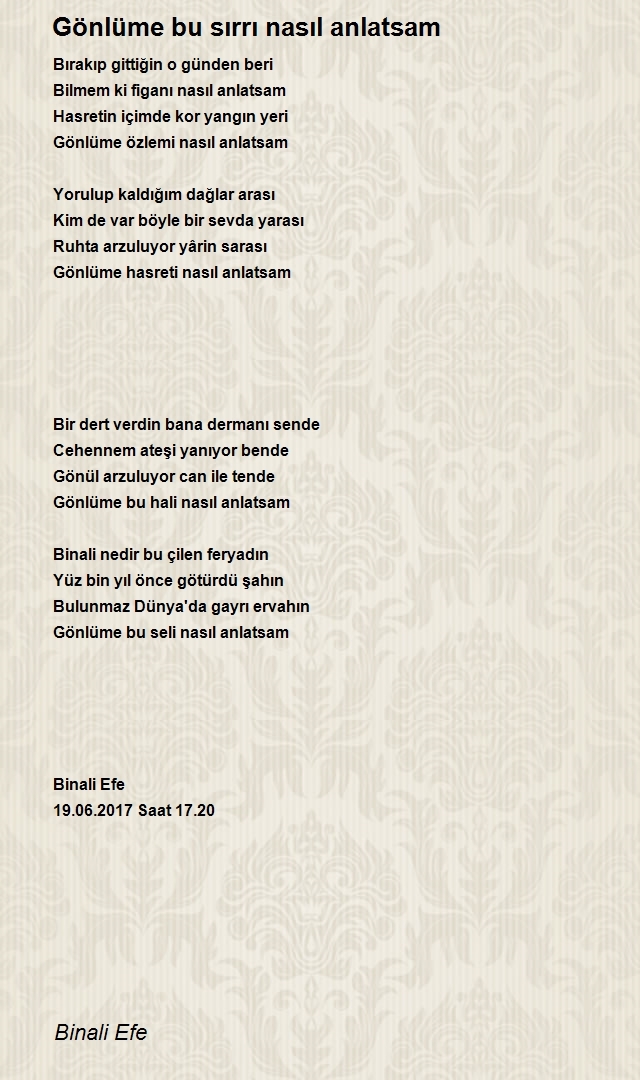 Gönlüme bu sırrı nasıl anlatsam

Bırakıp gittiğin o günden beri
Bilmem ki figanı nasıl anlatsam
Hasretin içimde kor yangın yeri
Gönlüme özlemi nasıl anlatsam

Yorulup kaldığım dağlar arası
Kim de var böyle bir sevda yarası
Ruhta arzuluyor yârin sarası
Gönlüme hasreti nasıl anlatsam

Bir dert verdin bana dermanı sende
Cehennem ateşi yanıyor bende
Gönül arzuluyor can ile tende
Gönlüme bu hali nasıl anlatsam

Binali nedir bu çilen feryadın
Yüz bin yıl önce götürdü şahın
Bulunmaz Dünya'da gayrı ervahın
Gönlüme bu seli nasıl anlatsam

Binali Efe
19.06.2017 Saat 17.20

Binali Efe